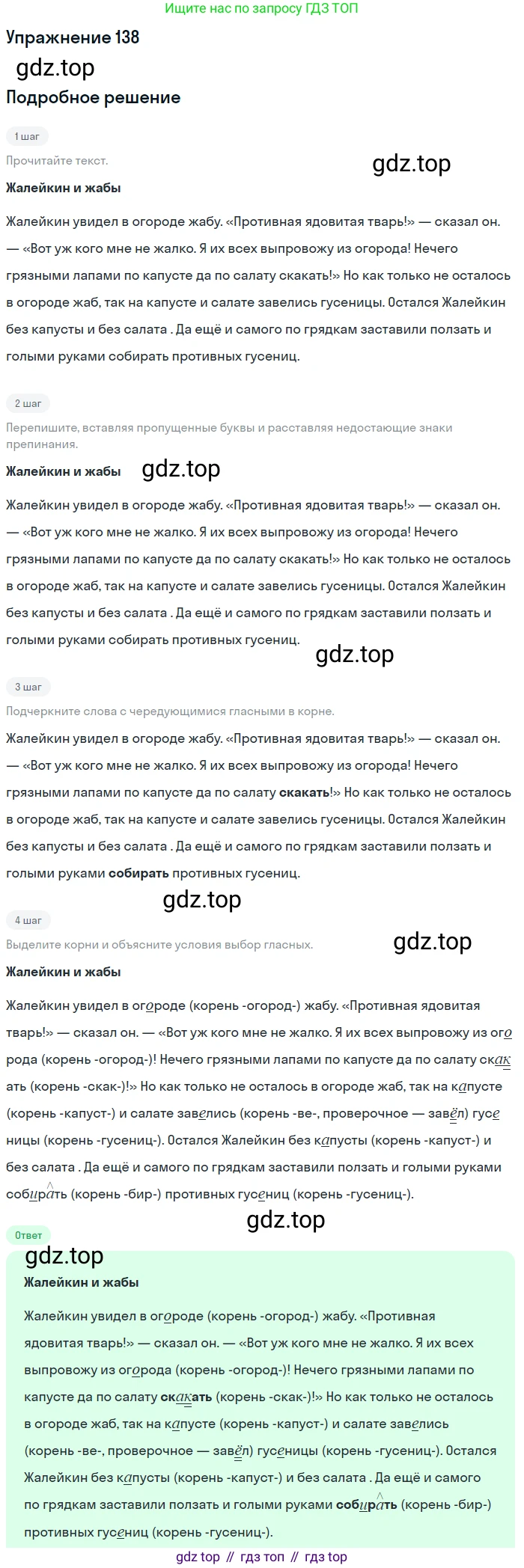 Ищите нас по запросу ГДЗ ТОП

Упражнение 138

gdz.top

Подробное решение

1 шаг

Прочитайте текст.

gdz.top

Жалейкин и жабы

Жалейкин увидел в огороде жабу. «Противная ядовитая тварь!» — сказал он. — «Вот уж кого мне не жалко. Я их всех выпровожу из огорода! Нечего грязными лапами по капусте да по салату скакать!» Но как только не осталось в огороде жаб, так на капусте и салате завелись гусеницы. Остался Жалейкин без капусты и без салата . Да ещё и самого по грядкам заставили ползать и голыми руками собирать противных гусениц.

2 шаг

Перепишите, вставляя пропущенные буквы и расставляя недостающие знаки препинания.

Жалейкин и жабы

gdz.top

Жалейкин увидел в огороде жабу. «Противная ядовитая тварь!» — сказал он. — «Вот уж кого мне не жалко. Я их всех выпровожу из огорода! Нечего грязными лапами по капусте да по салату скакать!» Но как только не осталось в огороде жаб, так на капусте и салате завелись гусеницы. Остался Жалейкин без капусты и без салата . Да ещё и самого по грядкам заставили ползать и голыми руками собирать противных гусениц.

gdz.top

3 шаг

Подчеркните слова с чередующимися гласными в корне.

Жалейкин увидел в огороде жабу. «Противная ядовитая тварь!» — сказал он. — «Вот уж кого мне не жалко. Я их всех выпровожу из огорода! Нечего грязными лапами по капусте да по салату скакать!» Но как только не осталось в огороде жаб, так на капусте и салате завелись гусеницы. Остался Жалейкин без капусты и без салата . Да ещё и самого по грядкам заставили ползать и голыми руками собирать противных гусениц.

gdz.top

4 шаг

Выделите корни и объясните условия выбор гласных.

gdz.top

Жалейкин и жабы

Жалейкин увидел в огороде (корень -огород-) жабу. «Противная ядовитая тварь!» — сказал он. — «Вот уж кого мне не жалко. Я их всех выпровожу из огорода (корень -огород-)! Нечего грязными лапами по капусте да по салату скакать (корень -скак-)!» Но как только не осталось в огороде жаб, так на капусте (корень -капуст-) и салате завелись (корень -ве-, проверочное — завёл) гусеницы (корень -гусениц-). Остался Жалейкин без капусты (корень -капуст-) и без салата . Да ещё и самого по грядкам заставили ползать и голыми руками собирать (корень -бир-) противных гусениц (корень -гусениц-).

gdz.top

Ответ

gdz.top

Жалейкин и жабы

Жалейкин увидел в огороде (корень -огород-) жабу. «Противная ядовитая тварь!» — сказал он. — «Вот уж кого мне не жалко. Я их всех выпровожу из огорода (корень -огород-)! Нечего грязными лапами по капусте да по салату скакать (корень -скак-)!» Но как только не осталось в огороде жаб, так на капусте (корень -капуст-) и салате завелись (корень -ве-, проверочное — завёл) гусеницы (корень -гусениц-). Остался Жалейкин без капусты (корень -капуст-) и без салата . Да ещё и самого по грядкам заставили ползать и голыми руками собирать (корень -бир-) противных гусениц (корень -гусениц-).

gdz top // гдз топ // гдз top